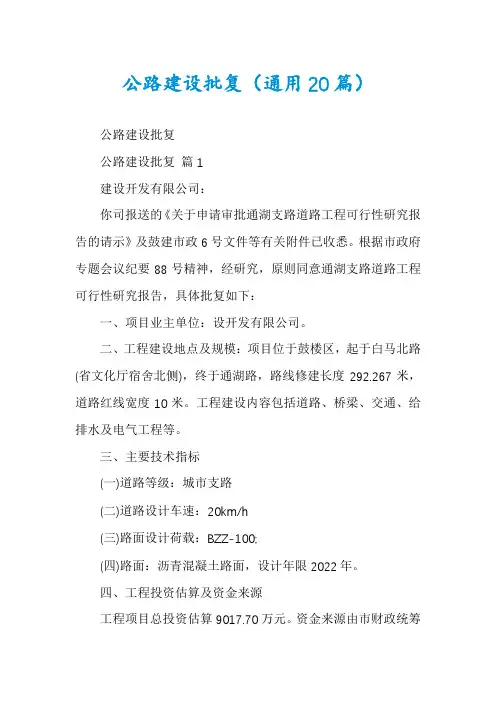 公路建设批复（通用20篇）

公路建设批复

公路建设批复 篇1

建设开发有限公司：

你司报送的《关于申请审批通湖支路道路工程可行性研究报告的请示》及鼓建市政6号文件等有关附件已收悉。根据市政府专题会议纪要88号精神，经研究，原则同意通湖支路道路工程可行性研究报告，具体批复如下：

一、项目业主单位：设开发有限公司。

二、工程建设地点及规模：项目位于鼓楼区，起于白马北路(省文化厅宿舍北侧)，终于通湖路，路线修建长度292.267米，道路红线宽度10米。工程建设内容包括道路、桥梁、交通、给排水及电气工程等。

三、主要技术指标

(一)道路等级：城市支路

(二)道路设计车速：20km/h

(三)路面设计荷载：BZZ-100;

(四)路面：沥青混凝土路面，设计年限2022年。

四、工程投资估算及资金来源

工程项目总投资估算9017.70万元。资金来源由市财政统筹